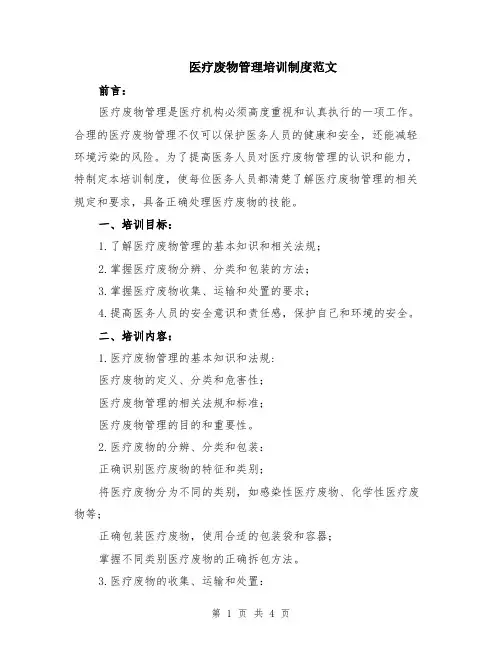 医疗废物管理培训制度范文

前言：

医疗废物管理是医疗机构必须高度重视和认真执行的一项工作。合理的医疗废物管理不仅可以保护医务人员的健康和安全，还能减轻环境污染的风险。为了提高医务人员对医疗废物管理的认识和能力，特制定本培训制度，使每位医务人员都清楚了解医疗废物管理的相关规定和要求，具备正确处理医疗废物的技能。

一、培训目标：

1.了解医疗废物管理的基本知识和相关法规；

2.掌握医疗废物分辨、分类和包装的方法；

3.掌握医疗废物收集、运输和处置的要求；

4.提高医务人员的安全意识和责任感，保护自己和环境的安全。

二、培训内容：

1.医疗废物管理的基本知识和法规：

医疗废物的定义、分类和危害性；

医疗废物管理的相关法规和标准；

医疗废物管理的目的和重要性。

2.医疗废物的分辨、分类和包装：

正确识别医疗废物的特征和类别；

将医疗废物分为不同的类别，如感染性医疗废物、化学性医疗废物等；

正确包装医疗废物，使用合适的包装袋和容器；

掌握不同类别医疗废物的正确拆包方法。

3.医疗废物的收集、运输和处置：

第 1 页 共 4 页